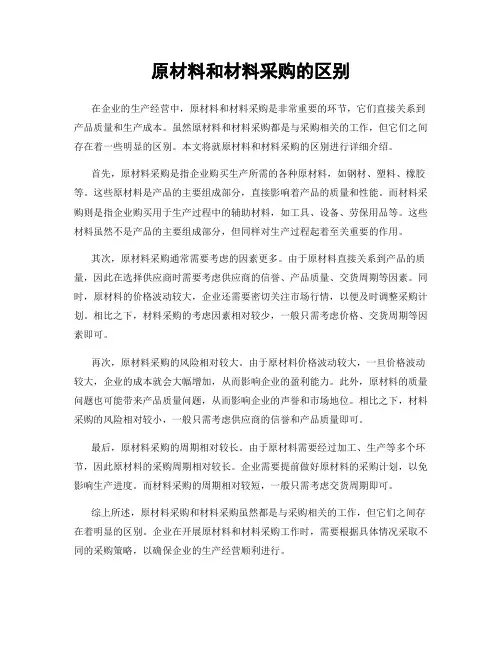 原材料和材料采购的区别

在企业的生产经营中，原材料和材料采购是非常重要的环节，它们直接关系到产品质量和生产成本。虽然原材料和材料采购都是与采购相关的工作，但它们之间存在着一些明显的区别。本文将就原材料和材料采购的区别进行详细介绍。

首先，原材料采购是指企业购买生产所需的各种原材料，如钢材、塑料、橡胶等。这些原材料是产品的主要组成部分，直接影响着产品的质量和性能。而材料采购则是指企业购买用于生产过程中的辅助材料，如工具、设备、劳保用品等。这些材料虽然不是产品的主要组成部分，但同样对生产过程起着至关重要的作用。

其次，原材料采购通常需要考虑的因素更多。由于原材料直接关系到产品的质量，因此在选择供应商时需要考虑供应商的信誉、产品质量、交货周期等因素。同时，原材料的价格波动较大，企业还需要密切关注市场行情，以便及时调整采购计划。相比之下，材料采购的考虑因素相对较少，一般只需考虑价格、交货周期等因素即可。

再次，原材料采购的风险相对较大。由于原材料价格波动较大，一旦价格波动较大，企业的成本就会大幅增加，从而影响企业的盈利能力。此外，原材料的质量问题也可能带来产品质量问题，从而影响企业的声誉和市场地位。相比之下，材料采购的风险相对较小，一般只需考虑供应商的信誉和产品质量即可。

最后，原材料采购的周期相对较长。由于原材料需要经过加工、生产等多个环节，因此原材料的采购周期相对较长。企业需要提前做好原材料的采购计划，以免影响生产进度。而材料采购的周期相对较短，一般只需考虑交货周期即可。

综上所述，原材料采购和材料采购虽然都是与采购相关的工作，但它们之间存在着明显的区别。企业在开展原材料和材料采购工作时，需要根据具体情况采取不同的采购策略，以确保企业的生产经营顺利进行。